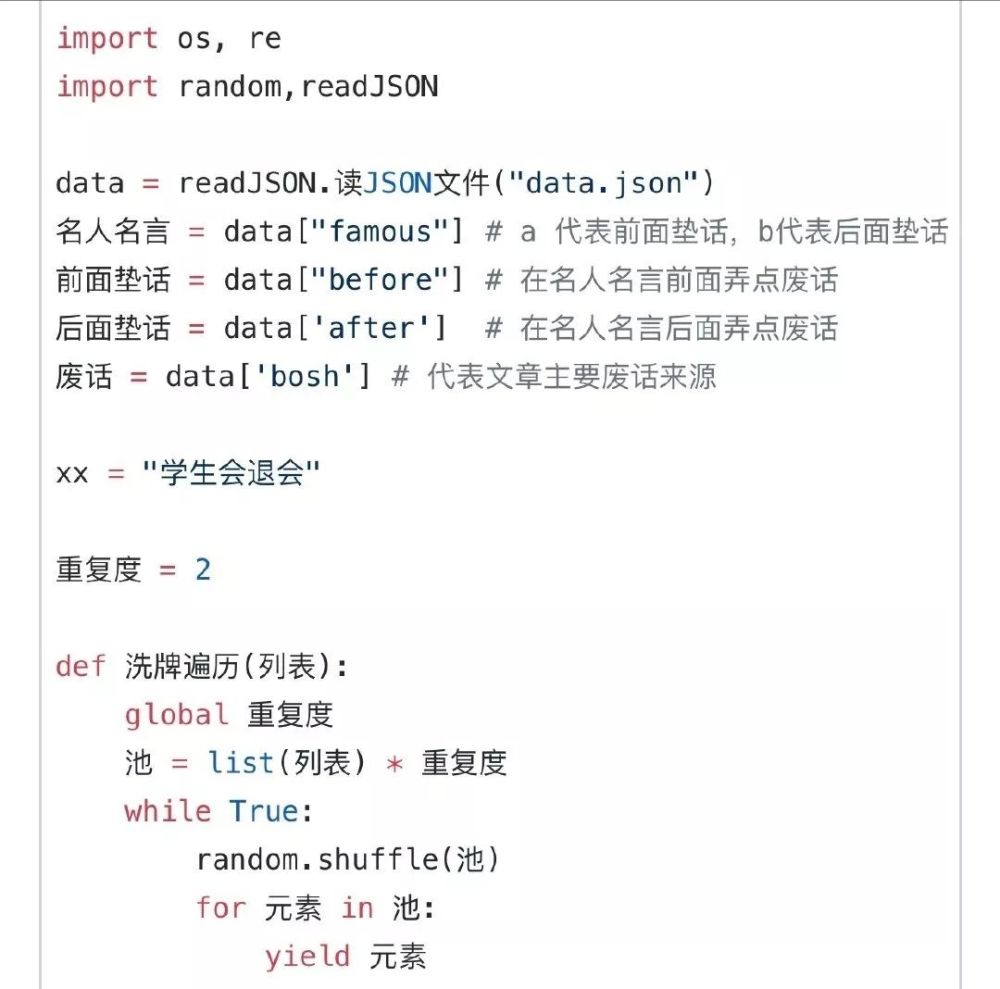 import os, re
import random,readJSON

data = readJSON.读JSON文件("data.json")
名人名言 = data["famous"] # a 代表前面垫话，b代表后面垫话
前面垫话 = data["before"] # 在名人名言前面弄点废话
后面垫话 = data['after']  # 在名人名言后面弄点废话
废话 = data['bosh'] # 代表文章主要废话来源

xx = "学生会退会"

重复度 = 2

def 洗牌遍历(列表):
    global 重复度
    池 = list(列表) * 重复度
    while True:
        random.shuffle(池)
        for 元素 in 池:
            yield 元素